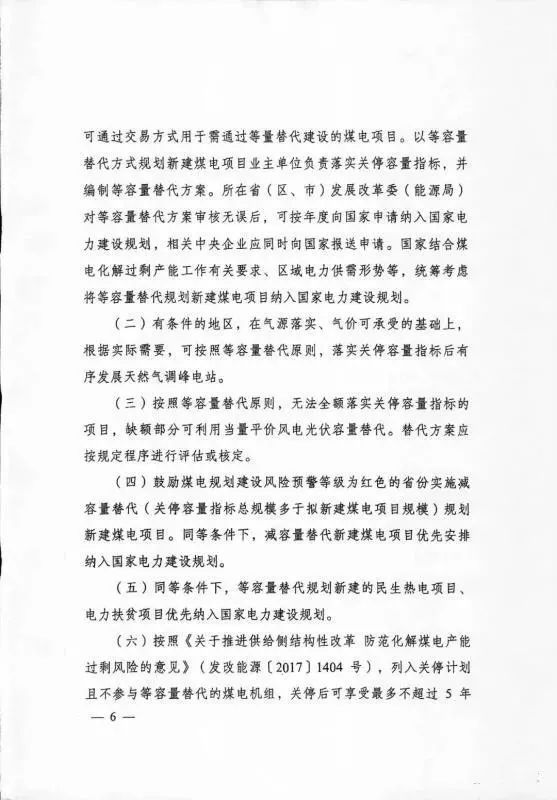 可通过交易方式用于需通过等量替代建设的煤电项目。以等容量替代方式规划新建煤电项目业主单位负责落实关停容量指标，并编制等容量替代方案。所在省（区、市）发展改革委（能源局）对等容量替代方案审核无误后，可按年度向国家申请纳入国家电力建设规划，相关中央企业应同时向国家报送申请。国家结合煤电化解过剩产能工作有关要求、区域电力供需形势等，统筹考虑将等容量替代规划新建煤电项目纳入国家电力建设规划。

（二）有条件的地区，在气源落实、气价可承受的基础上，根据实际需要，可按照等容量替代原则，落实关停容量指标后有序发展天然气调峰电站。

（三）按照等容量替代原则，无法全额落实关停容量指标的项目，缺额部分可利用当量平价风电光伏容量替代。替代方案应按规定程序进行评估或核定。

（四）鼓励煤电规划建设风险预警等级为红色的省份实施减容量替代（关停容量指标总规模多于拟新建煤电项目规模）规划新建煤电项目。同等条件下，减容量替代新建煤电项目优先安排纳入国家电力建设规划。

（五）同等条件下，等容量替代规划新建的民生热电项目、电力扶贫项目优先纳入国家电力建设规划。

（六）按照《关于推进供给侧结构性改革 防范化解煤电产能过剩风险的意见》（发改能源〔2017〕1404 号），列入关停计划且不参与等容量替代的煤电机组，关停后可享受最多不超过 5 年

— 6 —